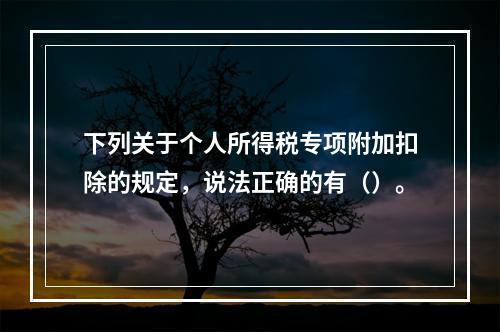 下列关于个人所得税专项附加扣除的规定，说法正确的有（）。